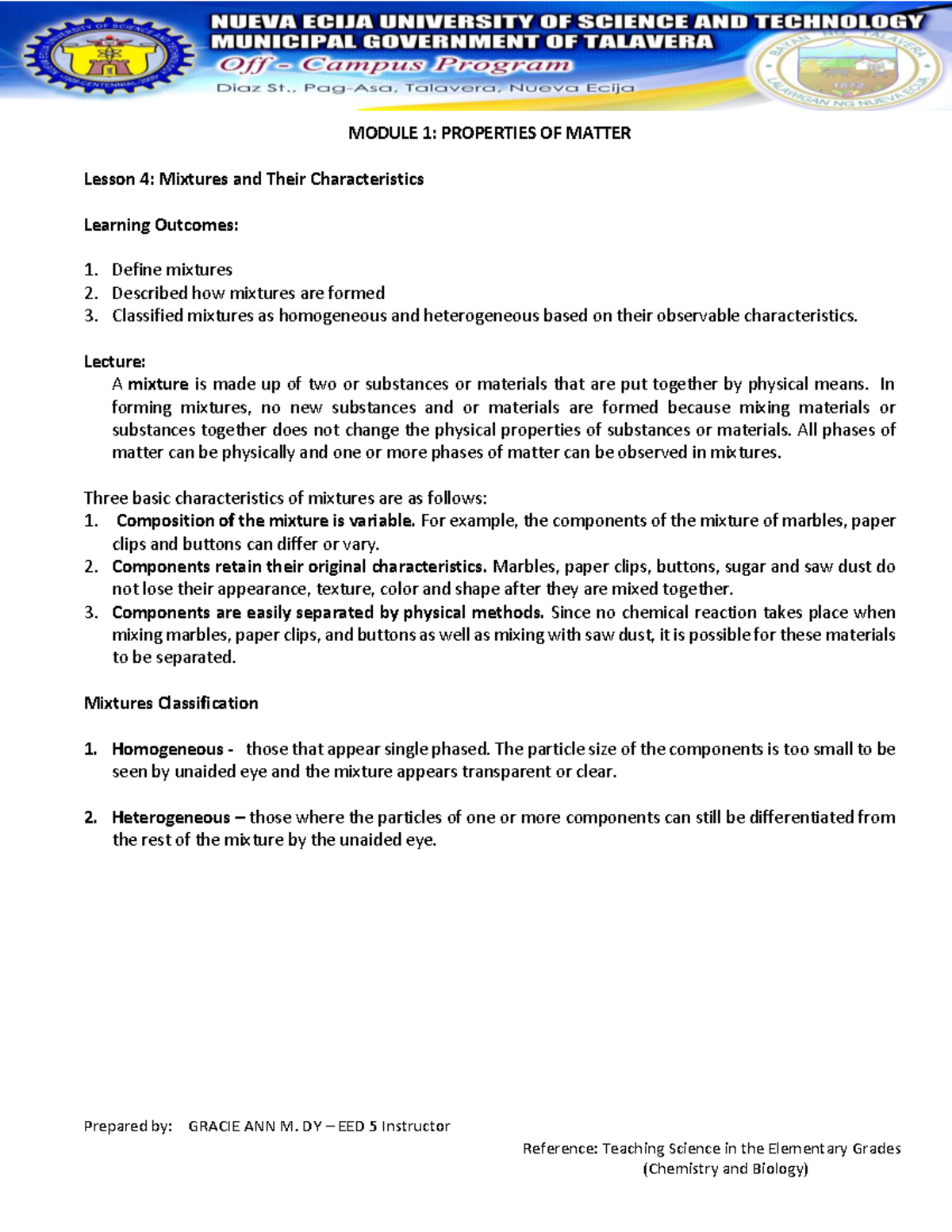 NUEVA ECIJA UNIVERSITY OF SCIENCE AND TECHNOLOGY
MUNICIPAL GOVERNMENT OF TALAVERA
Off - Campus Program
Diaz St., Pag-Asa, Talavera, Nueva Ecija

MODULE 1: PROPERTIES OF MATTER

Lesson 4: Mixtures and Their Characteristics

Learning Outcomes:

1. Define mixtures
2. Described how mixtures are formed
3. Classified mixtures as homogeneous and heterogeneous based on their observable characteristics.

Lecture:
A mixture is made up of two or substances or materials that are put together by physical means. In forming mixtures, no new substances and or materials are formed because mixing materials or substances together does not change the physical properties of substances or materials. All phases of matter can be physically and one or more phases of matter can be observed in mixtures.

Three basic characteristics of mixtures are as follows:
1. Composition of the mixture is variable. For example, the components of the mixture of marbles, paper clips and buttons can differ or vary.
2. Components retain their original characteristics. Marbles, paper clips, buttons, sugar and saw dust do not lose their appearance, texture, color and shape after they are mixed together.
3. Components are easily separated by physical methods. Since no chemical reaction takes place when mixing marbles, paper clips, and buttons as well as mixing with saw dust, it is possible for these materials to be separated.

Mixtures Classification

1. Homogeneous - those that appear single phased. The particle size of the components is too small to be seen by unaided eye and the mixture appears transparent or clear.

2. Heterogeneous – those where the particles of one or more components can still be differentiated from the rest of the mixture by the unaided eye.

Prepared by: GRACIE ANN M. DY – EED 5 Instructor

Reference: Teaching Science in the Elementary Grades (Chemistry and Biology)